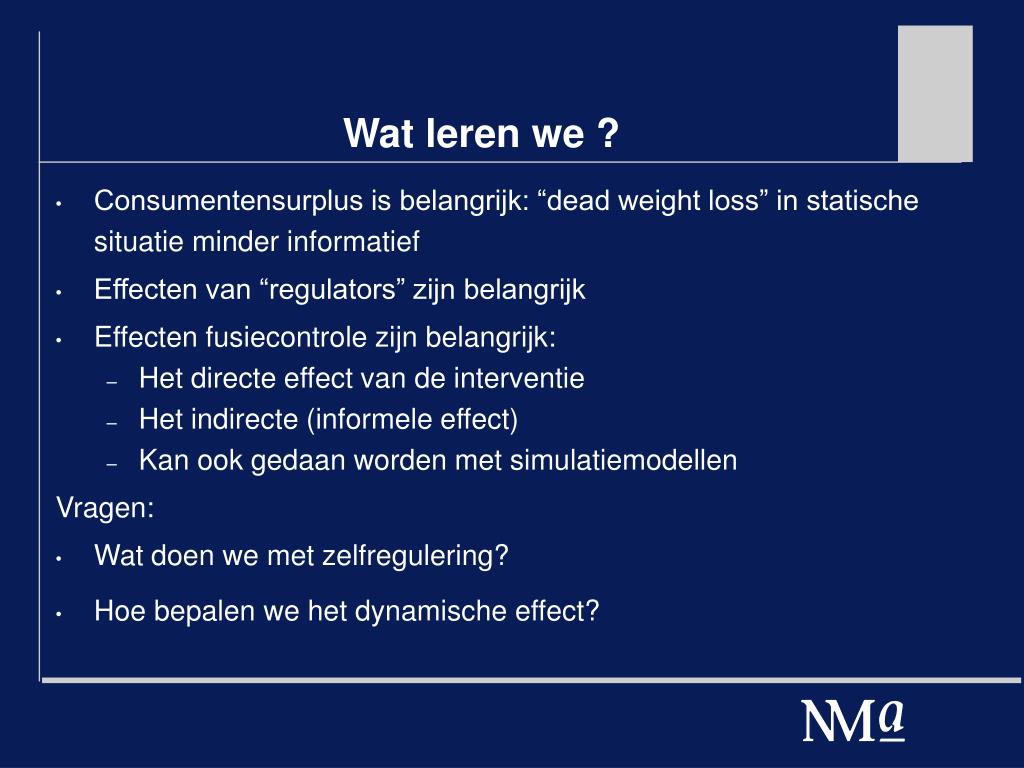 Wat leren we ?

• Consumentensurplus is belangrijk: “dead weight loss” in statische situatie minder informatief
• Effecten van “regulators” zijn belangrijk
• Effecten fusiecontrole zijn belangrijk:
– Het directe effect van de interventie
– Het indirecte (informele effect)
– Kan ook gedaan worden met simulatiemodellen

Vragen:
• Wat doen we met zelfregulering?
• Hoe bepalen we het dynamische effect?

NMa